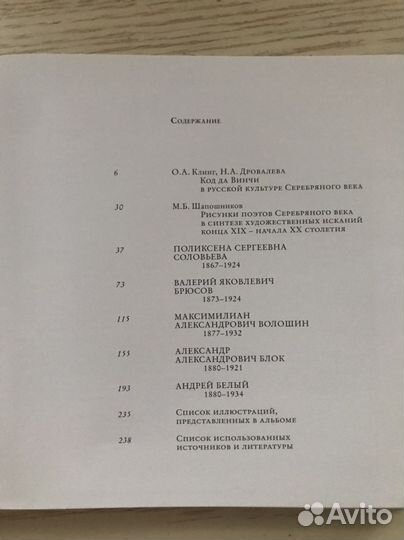 Содержание

6 О.А. Клинг, Н.А. Дровалева
Код да Винчи
в русской культуре Серебряного века

30 М.Б. Шапошников
Рисунки поэтов Серебряного века
в синтезе художественных исканий
конца XIX – начала XX столетия

37 ПОЛИКСЕНА СЕРГЕЕВНА
СОЛОВЬЕВА
1867–1924

73 ВАЛЕРИЙ ЯКОВЛЕВИЧ
БРЮСОВ
1873–1924

115 МАКСИМИЛИАН
АЛЕКСАНДРОВИЧ ВОЛОШИН
1877–1932

155 АЛЕКСАНДР
АЛЕКСАНДРОВИЧ БЛОК
1880–1921

193 АНДРЕЙ БЕЛЫЙ
1880–1934

235 Список иллюстраций,
представленных в альбоме

238 Список использованных
источников и литературы

Avito